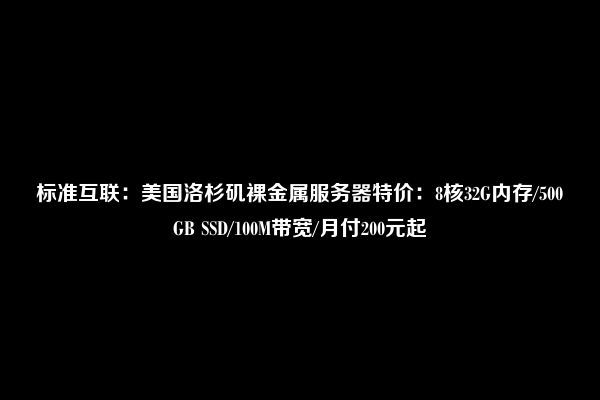 标准互联：美国洛杉矶裸金属服务器特价：8核32G内存/500GB SSD/100M带宽/月付200元起